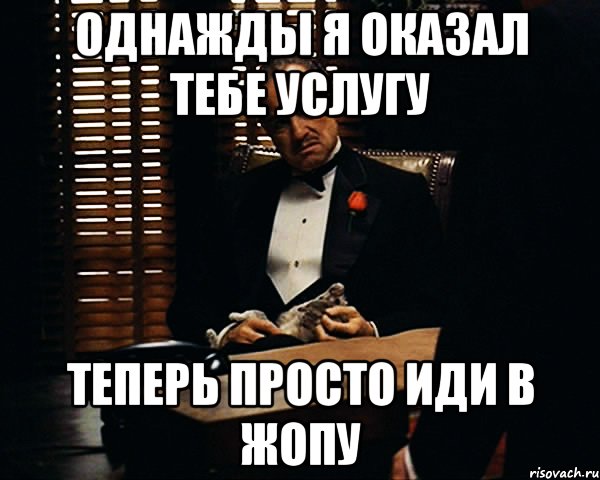 ОДНАЖДЫ Я ОКАЗАЛ ТЕБЕ УСЛУГУ

ТЕПЕРЬ ПРОСТО ИДИ В ЖОПУ

risovach.ru